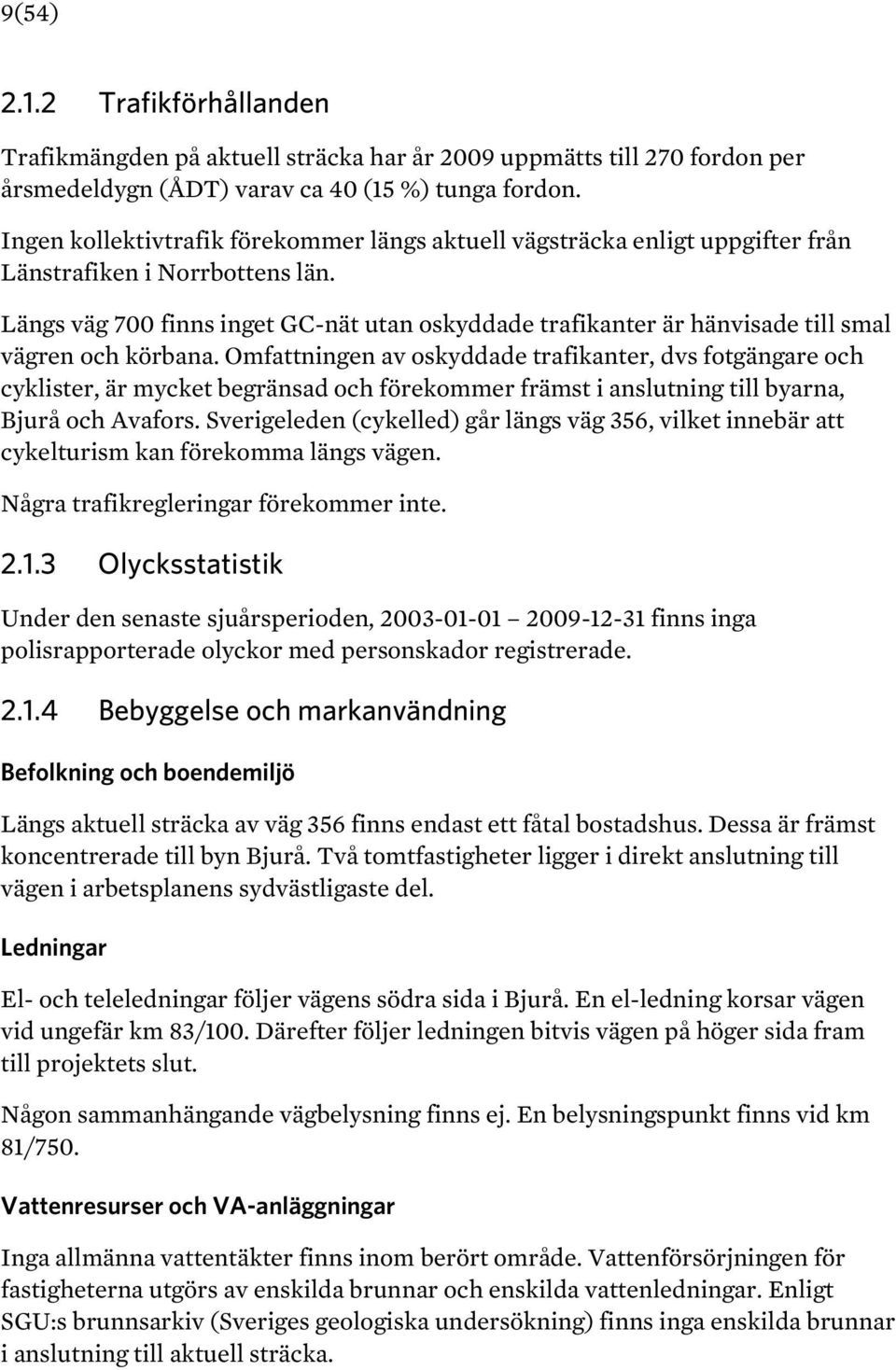 9(54)

2.1.2 Trafikförhållanden

Trafikmängden på aktuell sträcka har år 2009 uppmätts till 270 fordon per årsmedeldygn (ÅDT) varav ca 40 (15 %) tunga fordon.

Ingen kollektivtrafik förekommer längs aktuell vägsträcka enligt uppgifter från Länstrafiken i Norrbottens län.

Längs väg 700 finns inget GC-nät utan oskyddade trafikanter är hänvisade till smal vägren och körbana. Omfattningen av oskyddade trafikanter, dvs fotgängare och cyklister, är mycket begränsad och förekommer främst i anslutning till byarna, Bjurå och Avafors. Sverigeleden (cykelled) går längs väg 356, vilket innebär att cykelturism kan förekomma längs vägen.

Några trafikregleringar förekommer inte.

2.1.3 Olycksstatistik

Under den senaste sjuårsperioden, 2003-01-01 2009-12-31 finns inga polisrapporterade olyckor med personskador registrerade.

2.1.4 Bebyggelse och markanvändning

Befolkning och boendemiljö

Längs aktuell sträcka av väg 356 finns endast ett fåtal bostadshus. Dessa är främst koncentrerade till byn Bjurå. Två tomtfastigheter ligger i direkt anslutning till vägen i arbetsplanens sydvästligaste del.

Ledningar

El- och teleledningar följer vägens södra sida i Bjurå. En el-ledning korsar vägen vid ungefär km 83/100. Därefter följer ledningen bitvis vägen på höger sida fram till projektets slut.

Någon sammanhängande vägbelysning finns ej. En belysningspunkt finns vid km 81/750.

Vattenresurser och VA-anläggningar

Inga allmänna vattentäkter finns inom berört område. Vattenförsörjningen för fastigheterna utgörs av enskilda brunnar och enskilda vattenledningar. Enligt SGU:s brunnsarkiv (Sveriges geologiska undersökning) finns inga enskilda brunnar i anslutning till aktuell sträcka.